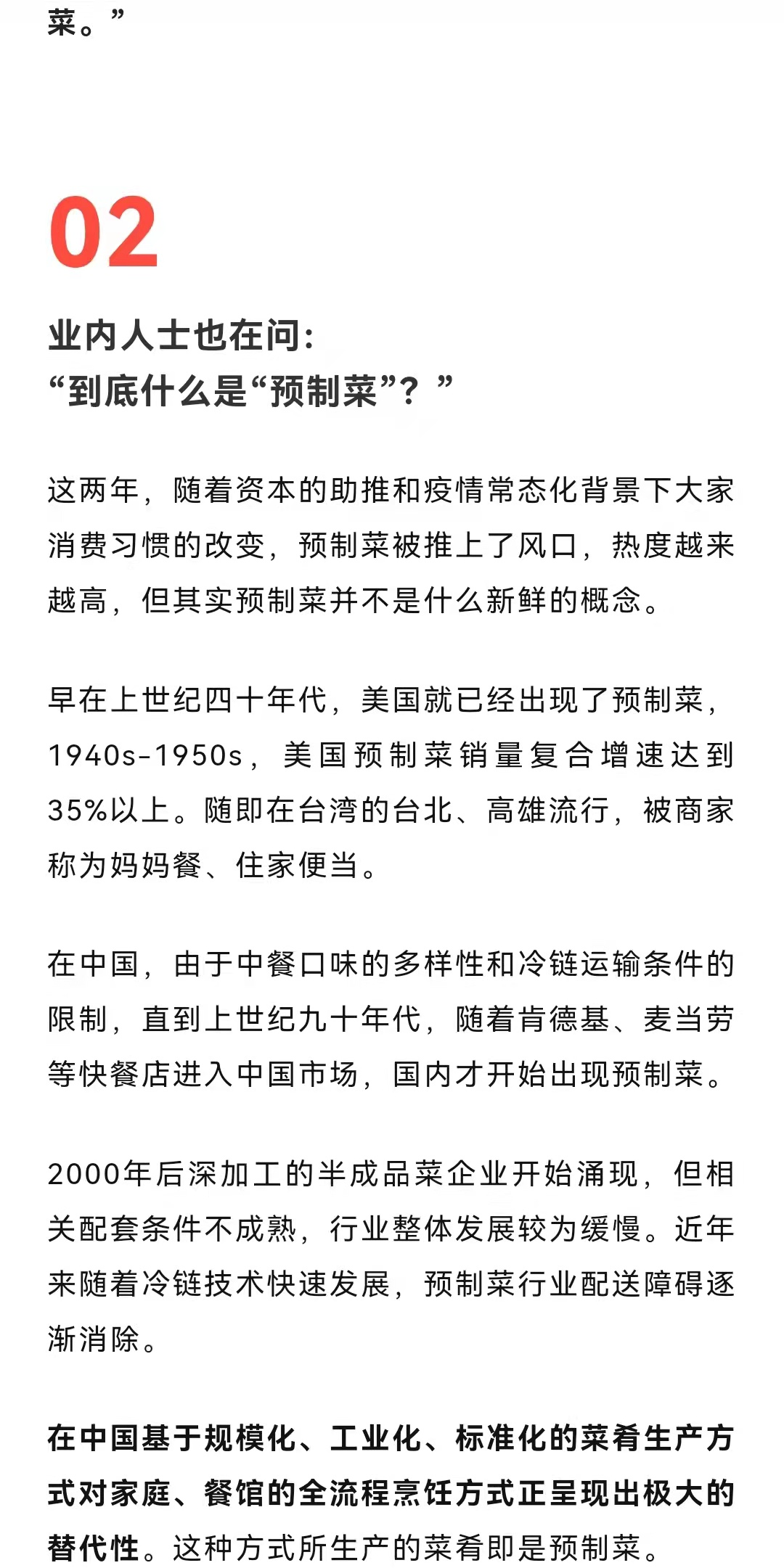 菜。”

02

业内人士也在问：
“到底什么是“预制菜”？”

这两年，随着资本的助推和疫情常态化背景下大家消费习惯的改变，预制菜被推上了风口，热度越来越高，但其实预制菜并不是什么新鲜的概念。

早在上世纪四十年代，美国就已经出现了预制菜，1940s-1950s，美国预制菜销量复合增速达到35%以上。随即在台湾的台北、高雄流行，被商家称为妈妈餐、住家便当。

在中国，由于中餐口味的多样性和冷链运输条件的限制，直到上世纪九十年代，随着肯德基、麦当劳等快餐店进入中国市场，国内才开始出现预制菜。

2000年后深加工的半成品菜企业开始涌现，但相关配套条件不成熟，行业整体发展较为缓慢。近年来随着冷链技术快速发展，预制菜行业配送障碍逐渐消除。

在中国基于规模化、工业化、标准化的菜肴生产方式对家庭、餐馆的全流程烹饪方式正呈现出极大的替代性。这种方式所生产的菜肴即是预制菜。